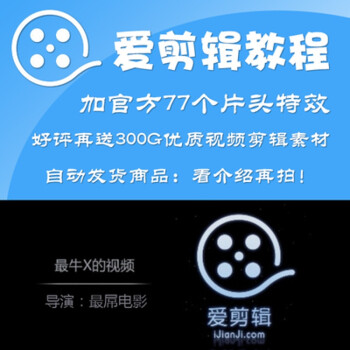 爱剪辑教程

加官方77个片头特效

好评再送300G优质视频剪辑素材

自动发货商品：看介绍再拍！

最牛X的视频

导演：最屌电影

爱剪辑

iJianJi.com